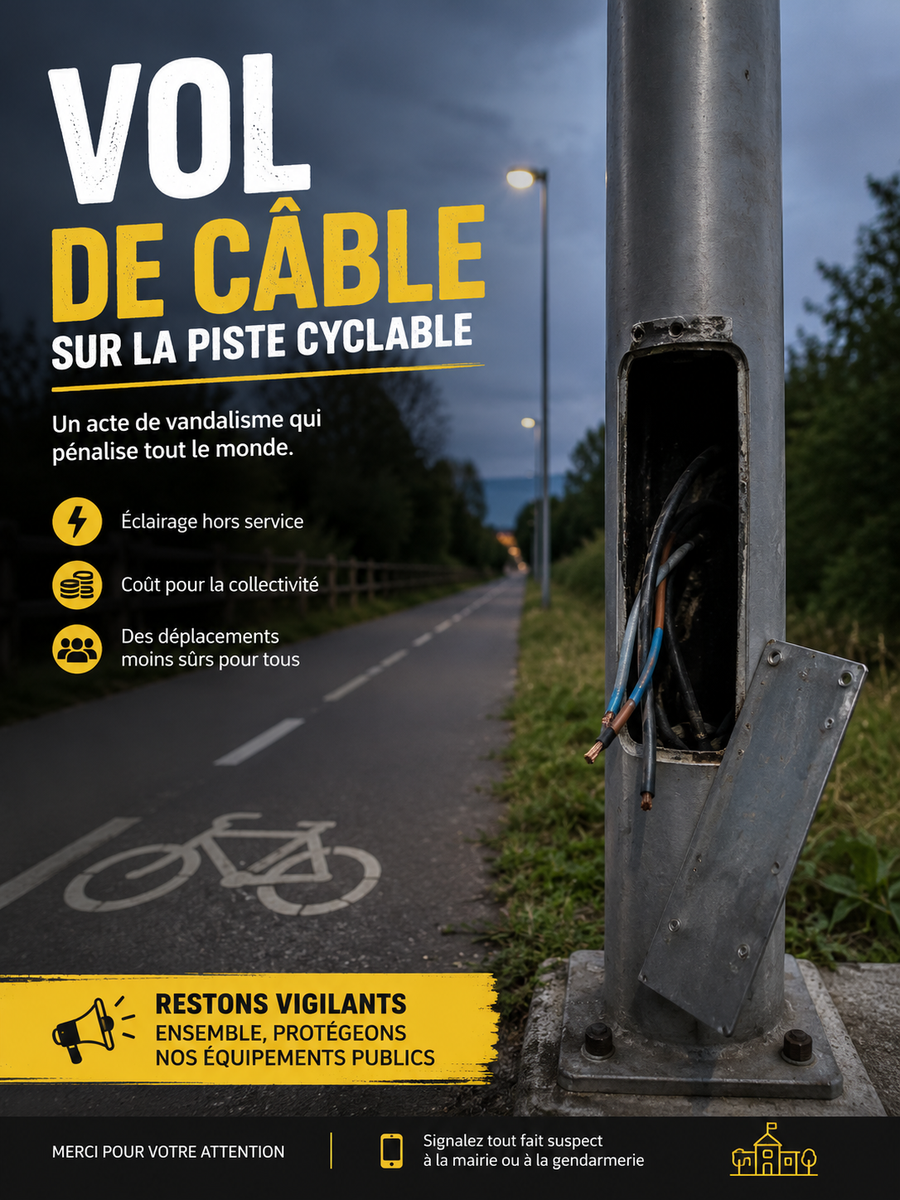 VOL
DE CÂBLE
SUR LA PISTE CYCLABLE

Un acte de vandalisme qui pénalise tout le monde.

Éclairage hors service

Coût pour la collectivité

Des déplacements moins sûrs pour tous

RESTONS VIGILANTS
ENSEMBLE, PROTÉGEONS
NOS ÉQUIPEMENTS PUBLICS

MERCI POUR VOTRE ATTENTION

Signalez tout fait suspect
à la mairie ou à la gendarmerie